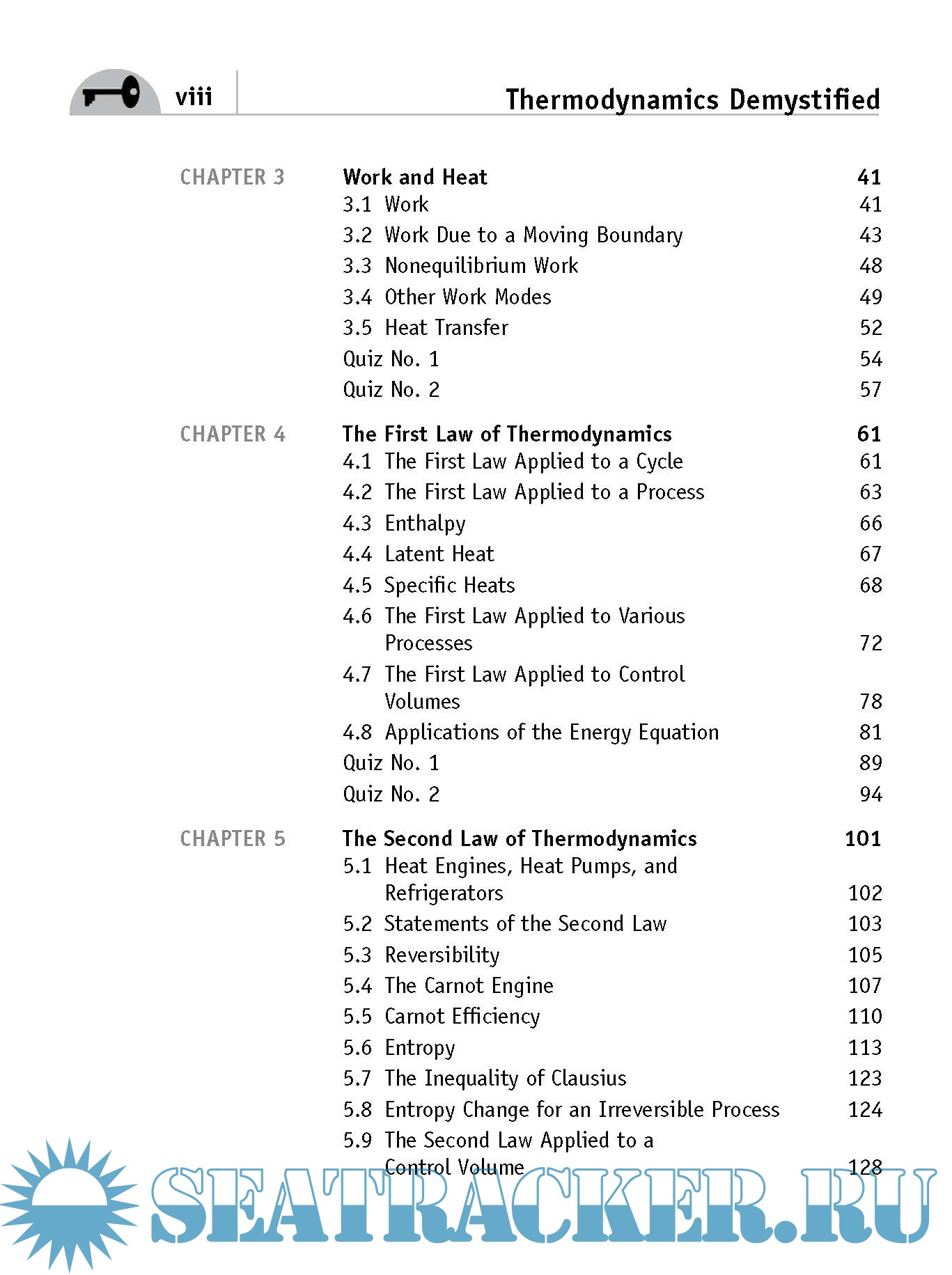 viii

Thermodynamics Demystified

CHAPTER 3 Work and Heat 41
3.1 Work 41
3.2 Work Due to a Moving Boundary 43
3.3 Nonequilibrium Work 48
3.4 Other Work Modes 49
3.5 Heat Transfer 52
Quiz No. 1 54
Quiz No. 2 57

CHAPTER 4 The First Law of Thermodynamics 61
4.1 The First Law Applied to a Cycle 61
4.2 The First Law Applied to a Process 63
4.3 Enthalpy 66
4.4 Latent Heat 67
4.5 Specific Heats 68
4.6 The First Law Applied to Various Processes 72
4.7 The First Law Applied to Control Volumes 78
4.8 Applications of the Energy Equation 81
Quiz No. 1 89
Quiz No. 2 94

CHAPTER 5 The Second Law of Thermodynamics 101
5.1 Heat Engines, Heat Pumps, and Refrigerators 102
5.2 Statements of the Second Law 103
5.3 Reversibility 105
5.4 The Carnot Engine 107
5.5 Carnot Efficiency 110
5.6 Entropy 113
5.7 The Inequality of Clausius 123
5.8 Entropy Change for an Irreversible Process 124
5.9 The Second Law Applied to a Control Volume 128

SEATRACKER.RU